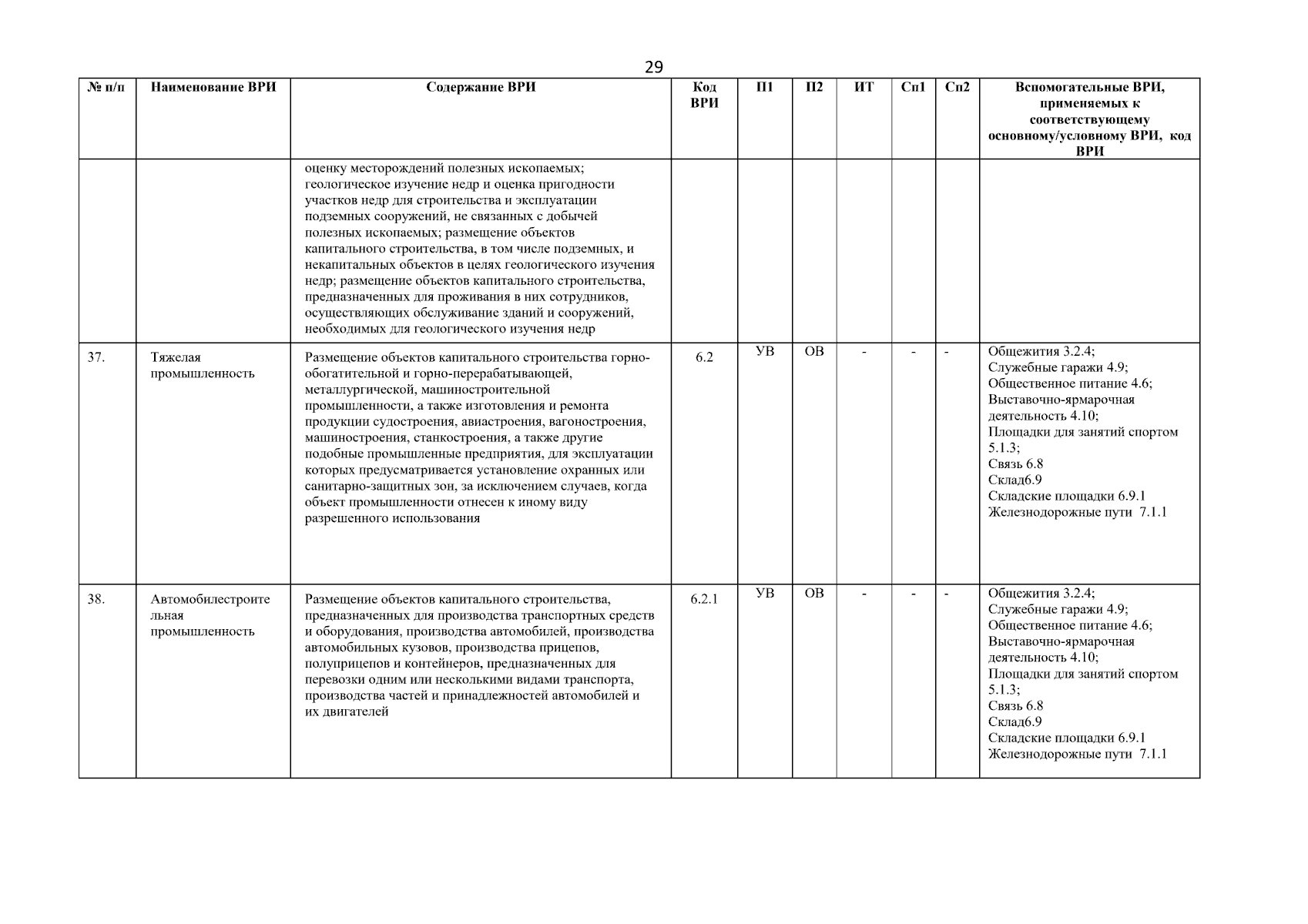 29

| № п/п | Наименование ВРИ | Содержание ВРИ | Код ВРИ | П1 | П2 | ИТ | Сп1 | Сп2 | Вспомогательные ВРИ, применяемых к соответствующему основному/условному ВРИ, код ВРИ |
|---|---|---|---|---|---|---|---|---|---|
| | | оценку месторождений полезных ископаемых; геологическое изучение недр и оценка пригодности участков недр для строительства и эксплуатации подземных сооружений, не связанных с добычей полезных ископаемых; размещение объектов капитального строительства, в том числе подземных, и некапитальных объектов в целях геологического изучения недр; размещение объектов капитального строительства, предназначенных для проживания в них сотрудников, осуществляющих обслуживание зданий и сооружений, необходимых для геологического изучения недр | | | | | | | |
| 37. | Тяжелая промышленность | Размещение объектов капитального строительства горно-обогатительной и горно-перерабатывающей, металлургической, машиностроительной промышленности, а также изготовления и ремонта продукции судостроения, авиастроения, вагоностроения, машиностроения, станкостроения, а также другие подобные промышленные предприятия, для эксплуатации которых предусматривается установление охранных или санитарно-защитных зон, за исключением случаев, когда объект промышленности отнесен к иному виду разрешенного использования | 6.2 | УВ | ОВ | - | - | - | Общежития 3.2.4; Служебные гаражи 4.9; Общественное питание 4.6; Выставочно-ярмарочная деятельность 4.10; Площадки для занятий спортом 5.1.3; Связь 6.8 Склад6.9 Складские площадки 6.9.1 Железнодорожные пути 7.1.1 |
| 38. | Автомобилестроительная промышленность | Размещение объектов капитального строительства, предназначенных для производства транспортных средств и оборудования, производства автомобилей, производства автомобильных кузовов, производства прицепов, полуприцепов и контейнеров, предназначенных для перевозки одним или несколькими видами транспорта, производства частей и принадлежностей автомобилей и их двигателей | 6.2.1 | УВ | ОВ | - | - | - | Общежития 3.2.4; Служебные гаражи 4.9; Общественное питание 4.6; Выставочно-ярмарочная деятельность 4.10; Площадки для занятий спортом 5.1.3; Связь 6.8 Склад6.9 Складские площадки 6.9.1 Железнодорожные пути 7.1.1 |